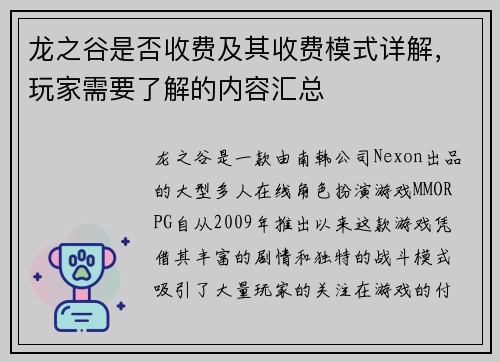 龙之谷是否收费及其收费模式详解，玩家需要了解的内容汇总

龙之谷是一款由南韩公司Nexon出品的大型多人在线角色扮演游戏MMORPG自从2009年推出以来这款游戏凭借其丰富的剧情和独特的战斗模式吸引了大量玩家的关注在游戏的付